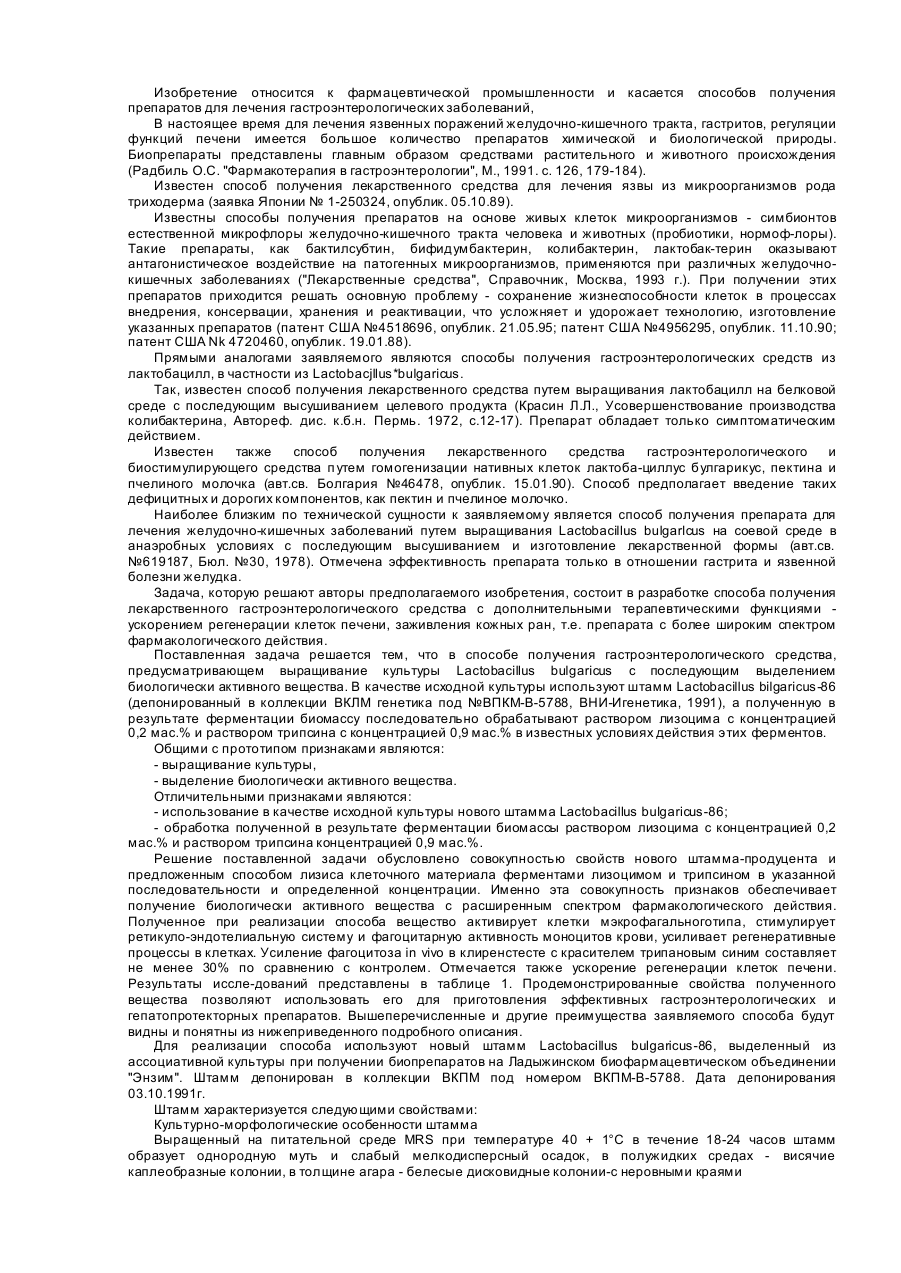 Изобретение относится к фармацевтической промышленности и касается способов получения препаратов для лечения гастроэнтерологических заболеваний,

В настоящее время для лечения язвенных поражений желудочно-кишечного тракта, гастритов, регуляции функций печени имеется большое количество препаратов химической и биологической природы. Биопрепараты представлены главным образом средствами растительного и животного происхождения (Радбиль О.С. "Фармакотерапия в гастроэнтерологии", М., 1991. с. 126, 179-184).

Известен способ получения лекарственного средства для лечения язвы из микроорганизмов рода триходерма (заявка Японии № 1-250324, опублик. 05.10.89).

Известны способы получения препаратов на основе живых клеток микроорганизмов - симбионтов естественной микрофлоры желудочно-кишечного тракта человека и животных (пробиотики, нормоф-лоры). Такие препараты, как бактилсубтин, бифидумбактерин, колибактерин, лактобак-терин оказывают антагонистическое воздействие на патогенных микроорганизмов, применяются при различных желудочно-кишечных заболеваниях ("Лекарственные средства", Справочник, Москва, 1993 г.). При получении этих препаратов приходится решать основную проблему - сохранение жизнеспособности клеток в процессах внедрения, консервации, хранения и реактивации, что усложняет и удорожает технологию, изготовление указанных препаратов (патент США №4518696, опублик. 21.05.95; патент США №4956295, опублик. 11.10.90; патент США Nk 4720460, опублик. 19.01.88).

Прямыми аналогами заявляемого являются способы получения гастроэнтерологических средств из лактобацилл, в частности из Lactobacjllus*bulgaricus.

Так, известен способ получения лекарственного средства путем выращивания лактобацилл на белковой среде с последующим высушиванием целевого продукта (Красин Л.Л., Усовершенствование производства колибактерина, Автореф. дис. к.б.н. Пермь. 1972, с.12-17). Препарат обладает только симптоматическим действием.

Известен также способ получения лекарственного средства гастроэнтерологического и биостимулирующего средства путем гомогенизации нативных клеток лактоба-циллус булгарикус, пектина и пчелиного молочка (авт.св. Болгария №46478, опублик. 15.01.90). Способ предполагает введение таких дефицитных и дорогих компонентов, как пектин и пчелиное молочко.

Наиболее близким по технической сущности к заявляемому является способ получения препарата для лечения желудочно-кишечных заболеваний путем выращивания Lactobacillus bulgarlcus на соевой среде в анаэробных условиях с последующим высушиванием и изготовление лекарственной формы (авт.св. №619187, Бюл. №30, 1978). Отмечена эффективность препарата только в отношении гастрита и язвенной болезни желудка.

Задача, которую решают авторы предполагаемого изобретения, состоит в разработке способа получения лекарственного гастроэнтерологического средства с дополнительными терапевтическими функциями - ускорением регенерации клеток печени, заживления кожных ран, т.е. препарата с более широким спектром фармакологического действия.

Поставленная задача решается тем, что в способе получения гастроэнтерологического средства, предусматривающем выращивание культуры Lactobacillus bulgaricus с последующим выделением биологически активного вещества. В качестве исходной культуры используют штамм Lactobacillus bilgaricus-86 (депонированный в коллекции ВКЛМ генетика под №ВПКМ-В-5788, ВНИ-Игенетика, 1991), а полученную в результате ферментации биомассу последовательно обрабатывают раствором лизоцима с концентрацией 0,2 мас.% и раствором трипсина с концентрацией 0,9 мас.% в известных условиях действия этих ферментов.

Общими с прототипом признаками являются:

- выращивание культуры,

- выделение биологически активного вещества.

Отличительными признаками являются:

- использование в качестве исходной культуры нового штамма Lactobacillus bulgaricus-86;

- обработка полученной в результате ферментации биомассы раствором лизоцима с концентрацией 0,2 мас.% и раствором трипсина концентрацией 0,9 мас.%.

Решение поставленной задачи обусловлено совокупностью свойств нового штамма-продуцента и предложенным способом лизиса клеточного материала ферментами лизоцимом и трипсином в указанной последовательности и определенной концентрации. Именно эта совокупность признаков обеспечивает получение биологически активного вещества с расширенным спектром фармакологического действия. Полученное при реализации способа вещество активирует клетки мэкрофагальноготипа, стимулирует ретикуло-эндотелиальную систему и фагоцитарную активность моноцитов крови, усиливает регенеративные процессы в клетках. Усиление фагоцитоза in vivo в клиренстесте с красителем трипановым синим составляет не менее 30% по сравнению с контролем. Отмечается также ускорение регенерации клеток печени. Результаты иссле-дований представлены в таблице 1. Продемонстрированные свойства полученного вещества позволяют использовать его для приготовления эффективных гастроэнтерологических и гепатопротекторных препаратов. Вышеперечисленные и другие преимущества заявляемого способа будут видны и понятны из нижеприведенного подробного описания.

Для реализации способа используют новый штамм Lactobacillus bulgaricus-86, выделенный из ассоциативной культуры при получении биопрепаратов на Ладыжинском биофармацевтическом объединении "Энзим". Штамм депонирован в коллекции ВКПМ под номером ВКПМ-В-5788. Дата депонирования 03.10.1991г.

Штамм характеризуется следующими свойствами:

Культурно-морфологические особенности штамма

Выращенный на питательной среде MRS при температуре 40 + 1°С в течение 18-24 часов штамм образует однородную муть и слабый мелкодисперсный осадок, в полужидких средах - висячие каплеобразные колонии, в толщине агара - белесые дисковидные колонии-с неровными краями